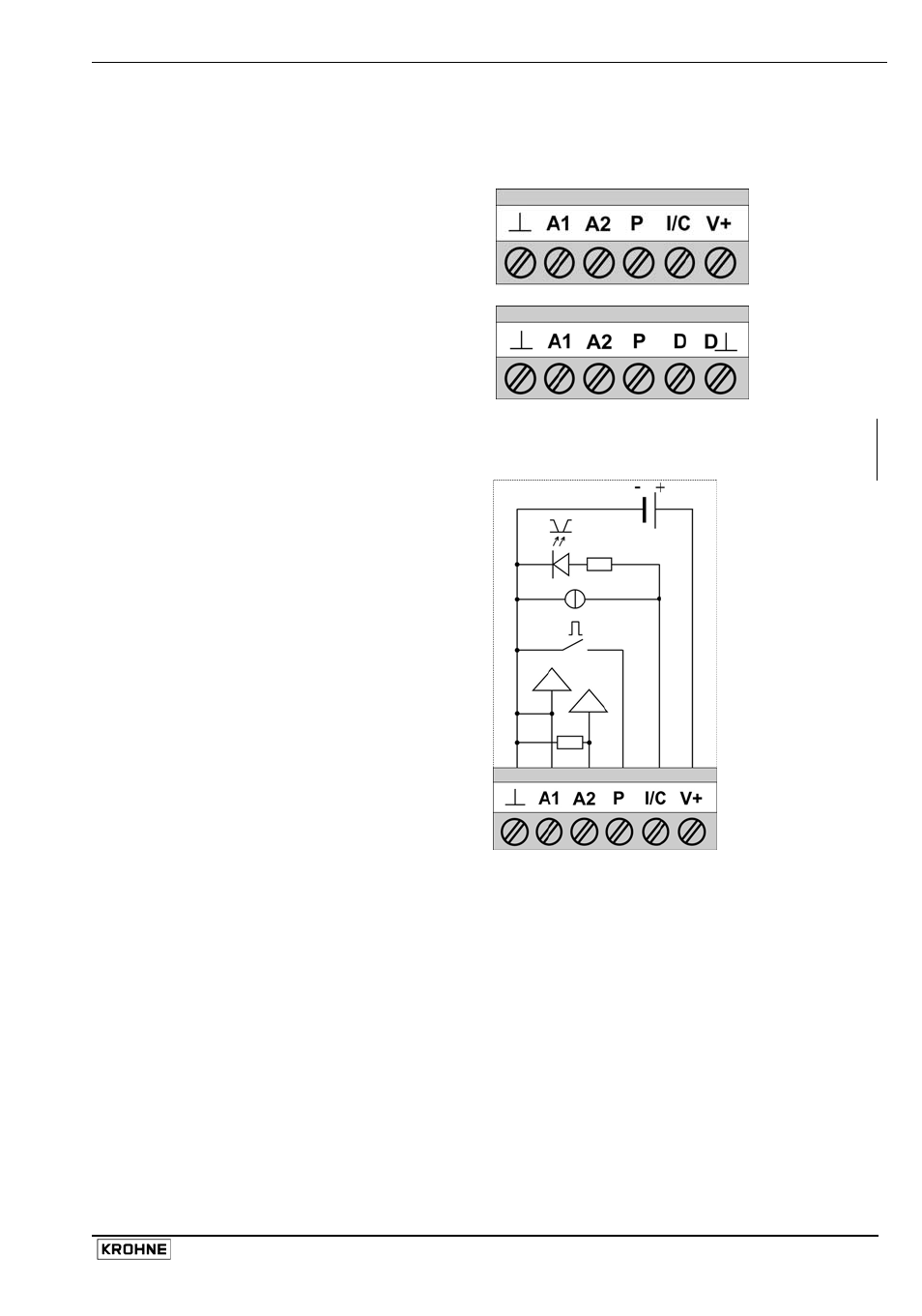 ⊥ A1 A2 P I/C V+

⊥ A1 A2 P D D⊥

- +

⊥ A1 A2 P I/C V+

KROHNE